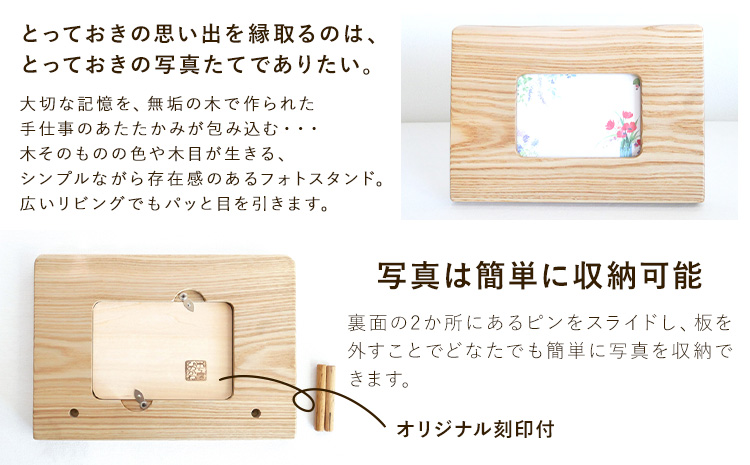 とっておきの思い出を縁取るのは、
とっておきの写真たてでありたい。

大切な記憶を、無垢の木で作られた
手仕事のあたたかみが包み込む・・・
木そのものの色や木目が生きる、
シンプルながら存在感のあるフォトスタンド。
広いリビングでもパッと目を引きます。

写真は簡単に収納可能

裏面の2か所にあるピンをスライドし、板を外すことでどなたでも簡単に写真を収納できます。

オリジナル刻印付